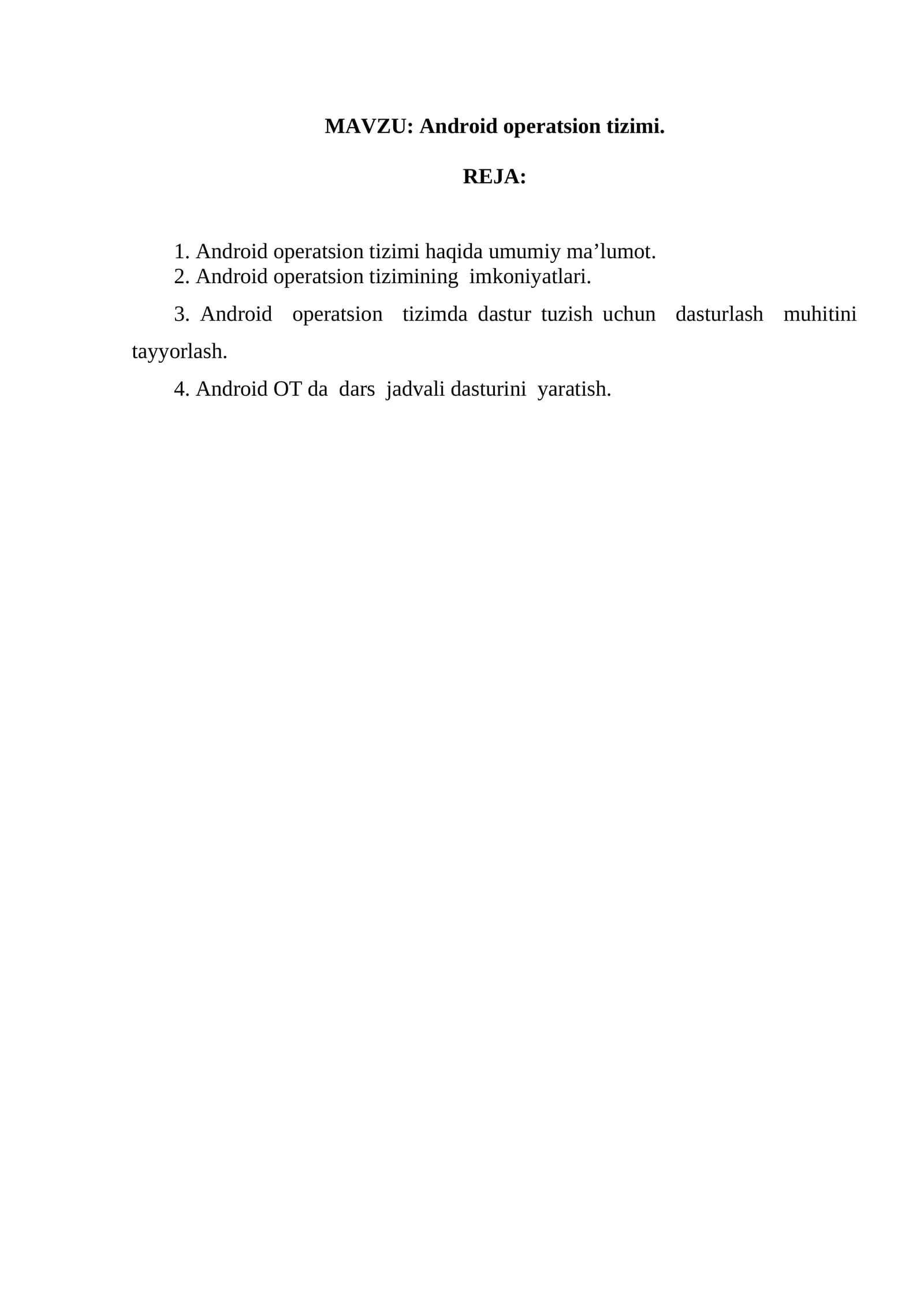 MAVZU: Android operatsion tizimi.

REJA:

1. Android operatsion tizimi haqida umumiy ma’lumot.
2. Android operatsion tizimining imkoniyatlari.

3. Android operatsion tizimda dastur tuzish uchun dasturlash muhitini tayyorlash.

4. Android OT da dars jadvali dasturini yaratish.